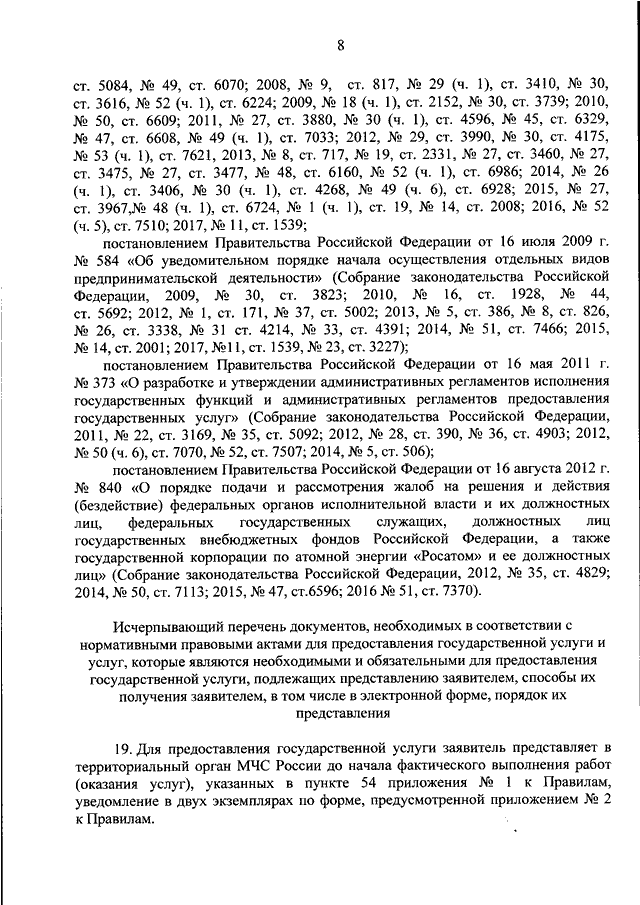 8

ст. 5084, № 49, ст. 6070; 2008, № 9, ст. 817, № 29 (ч. 1), ст. 3410, № 30, ст. 3616, № 52 (ч. 1), ст. 6224; 2009, № 18 (ч. 1), ст. 2152, № 30, ст. 3739; 2010, № 50, ст. 6609; 2011, № 27, ст. 3880, № 30 (ч. 1), ст. 4596, № 45, ст. 6329, № 47, ст. 6608, № 49 (ч. 1), ст. 7033; 2012, № 29, ст. 3990, № 30, ст. 4175, № 53 (ч. 1), ст. 7621, 2013, № 8, ст. 717, № 19, ст. 2331, № 27, ст. 3460, № 27, ст. 3475, № 27, ст. 3477, № 48, ст. 6160, № 52 (ч. 1), ст. 6986; 2014, № 26 (ч. 1), ст. 3406, № 30 (ч. 1), ст. 4268, № 49 (ч. 6), ст. 6928; 2015, № 27, ст. 3967,№ 48 (ч. 1), ст. 6724, № 1 (ч. 1), ст. 19, № 14, ст. 2008; 2016, № 52 (ч. 5), ст. 7510; 2017, № 11, ст. 1539;

постановлением Правительства Российской Федерации от 16 июля 2009 г. № 584 «Об уведомительном порядке начала осуществления отдельных видов предпринимательской деятельности» (Собрание законодательства Российской Федерации, 2009, № 30, ст. 3823; 2010, № 16, ст. 1928, № 44, ст. 5692; 2012, № 1, ст. 171, № 37, ст. 5002; 2013, № 5, ст. 386, № 8, ст. 826, № 26, ст. 3338, № 31 ст. 4214, № 33, ст. 4391; 2014, № 51, ст. 7466; 2015, № 14, ст. 2001; 2017, №11, ст. 1539, № 23, ст. 3227);

постановлением Правительства Российской Федерации от 16 мая 2011 г. № 373 «О разработке и утверждении административных регламентов исполнения государственных функций и административных регламентов предоставления государственных услуг» (Собрание законодательства Российской Федерации, 2011, № 22, ст. 3169, № 35, ст. 5092; 2012, № 28, ст. 390, № 36, ст. 4903; 2012, № 50 (ч. 6), ст. 7070, № 52, ст. 7507; 2014, № 5, ст. 506);

постановлением Правительства Российской Федерации от 16 августа 2012 г. № 840 «О порядке подачи и рассмотрения жалоб на решения и действия (бездействие) федеральных органов исполнительной власти и их должностных лиц, федеральных государственных служащих, должностных лиц государственных внебюджетных фондов Российской Федерации, а также государственной корпорации по атомной энергии «Росатом» и ее должностных лиц» (Собрание законодательства Российской Федерации, 2012, № 35, ст. 4829; 2014, № 50, ст. 7113; 2015, № 47, ст.6596; 2016 № 51, ст. 7370).

Исчерпывающий перечень документов, необходимых в соответствии с нормативными правовыми актами для предоставления государственной услуги и услуг, которые являются необходимыми и обязательными для предоставления государственной услуги, подлежащих представлению заявителем, способы их получения заявителем, в том числе в электронной форме, порядок их представления

19. Для предоставления государственной услуги заявитель представляет в территориальный орган МЧС России до начала фактического выполнения работ (оказания услуг), указанных в пункте 54 приложения № 1 к Правилам, уведомление в двух экземплярах по форме, предусмотренной приложением № 2 к Правилам.